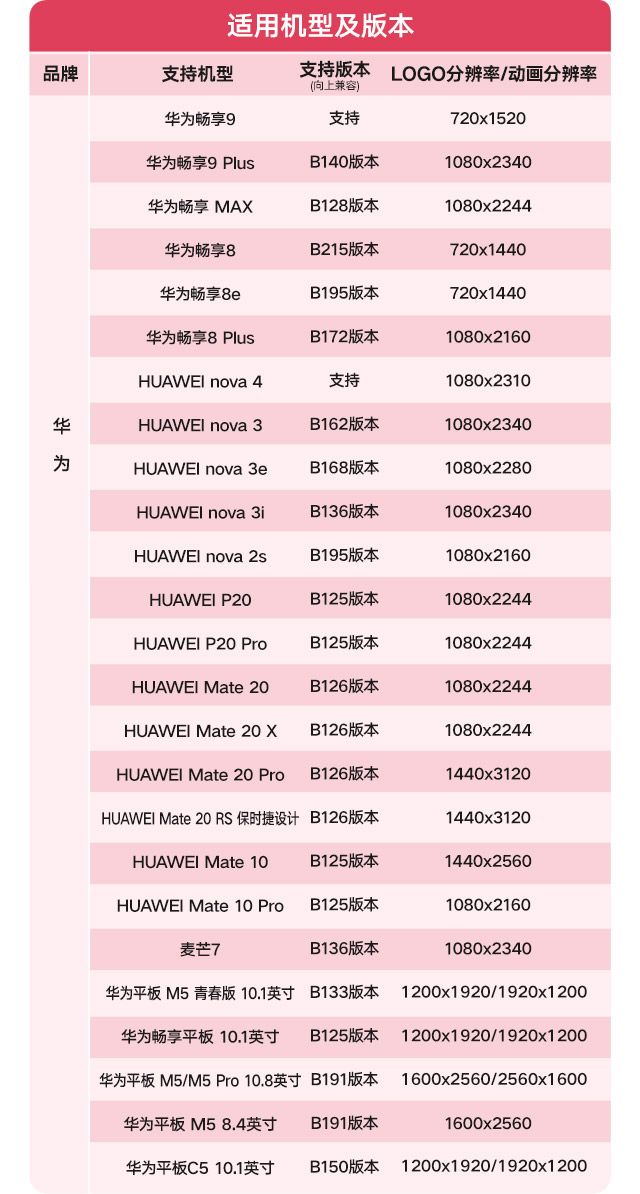 适用机型及版本

| 品牌 | 支持机型 | 支持版本 (向上兼容) | LOGO分辨率/动画分辨率 |
|---|---|---|---|
| 华为 | 华为畅享9 | 支持 | 720x1520 |
| | 华为畅享9 Plus | B140版本 | 1080x2340 |
| | 华为畅享 MAX | B128版本 | 1080x2244 |
| | 华为畅享8 | B215版本 | 720x1440 |
| | 华为畅享8e | B195版本 | 720x1440 |
| | 华为畅享8 Plus | B172版本 | 1080x2160 |
| | HUAWEI nova 4 | 支持 | 1080x2310 |
| | HUAWEI nova 3 | B162版本 | 1080x2340 |
| | HUAWEI nova 3e | B168版本 | 1080x2280 |
| | HUAWEI nova 3i | B136版本 | 1080x2340 |
| | HUAWEI nova 2s | B195版本 | 1080x2160 |
| | HUAWEI P20 | B125版本 | 1080x2244 |
| | HUAWEI P20 Pro | B125版本 | 1080x2244 |
| | HUAWEI Mate 20 | B126版本 | 1080x2244 |
| | HUAWEI Mate 20 X | B126版本 | 1080x2244 |
| | HUAWEI Mate 20 Pro | B126版本 | 1440x3120 |
| | HUAWEI Mate 20 RS 保时捷设计 | B126版本 | 1440x3120 |
| | HUAWEI Mate 10 | B125版本 | 1440x2560 |
| | HUAWEI Mate 10 Pro | B125版本 | 1080x2160 |
| | 麦芒7 | B136版本 | 1080x2340 |
| | 华为平板 M5 青春版 10.1英寸 | B133版本 | 1200x1920/1920x1200 |
| | 华为畅享平板 10.1英寸 | B125版本 | 1200x1920/1920x1200 |
| | 华为平板 M5/M5 Pro 10.8英寸 | B191版本 | 1600x2560/2560x1600 |
| | 华为平板 M5 8.4英寸 | B191版本 | 1600x2560 |
| | 华为平板C5 10.1英寸 | B150版本 | 1200x1920/1920x1200 |